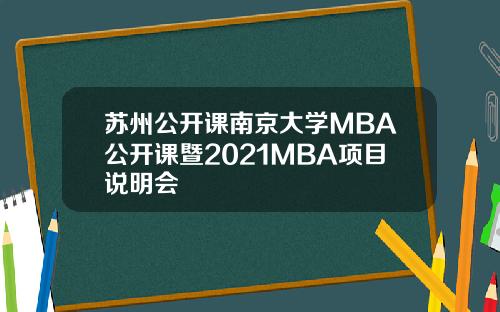 苏州公开课南京大学MBA公开课暨2021MBA项目说明会